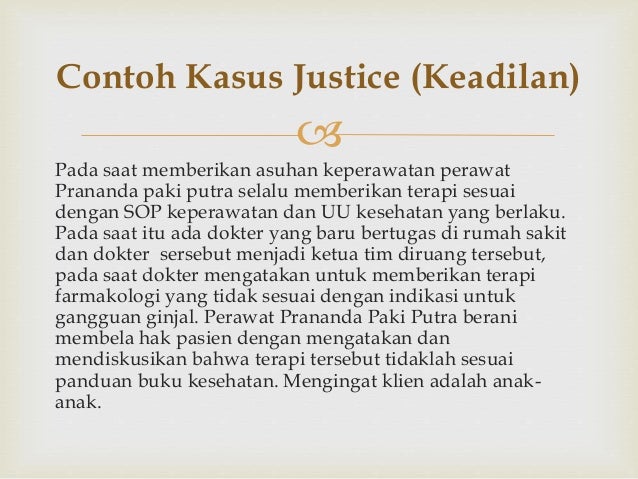 Contoh Kasus Justice (Keadilan)

Pada saat memberikan asuhan keperawatan perawat Prananda paki putra selalu memberikan terapi sesuai dengan SOP keperawatan dan UU kesehatan yang berlaku. Pada saat itu ada dokter yang baru bertugas di rumah sakit dan dokter sersebut menjadi ketua tim diruang tersebut, pada saat dokter mengatakan untuk memberikan terapi farmakologi yang tidak sesuai dengan indikasi untuk gangguan ginjal. Perawat Prananda Paki Putra berani membela hak pasien dengan mengatakan dan mendiskusikan bahwa terapi tersebut tidaklah sesuai panduan buku kesehatan. Mengingat klien adalah anak-anak.